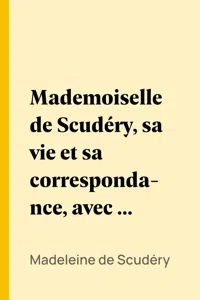 Mademoiselle de Scudéry, sa vie et sa correspondance, avec ...

Madeleine de Scudéry